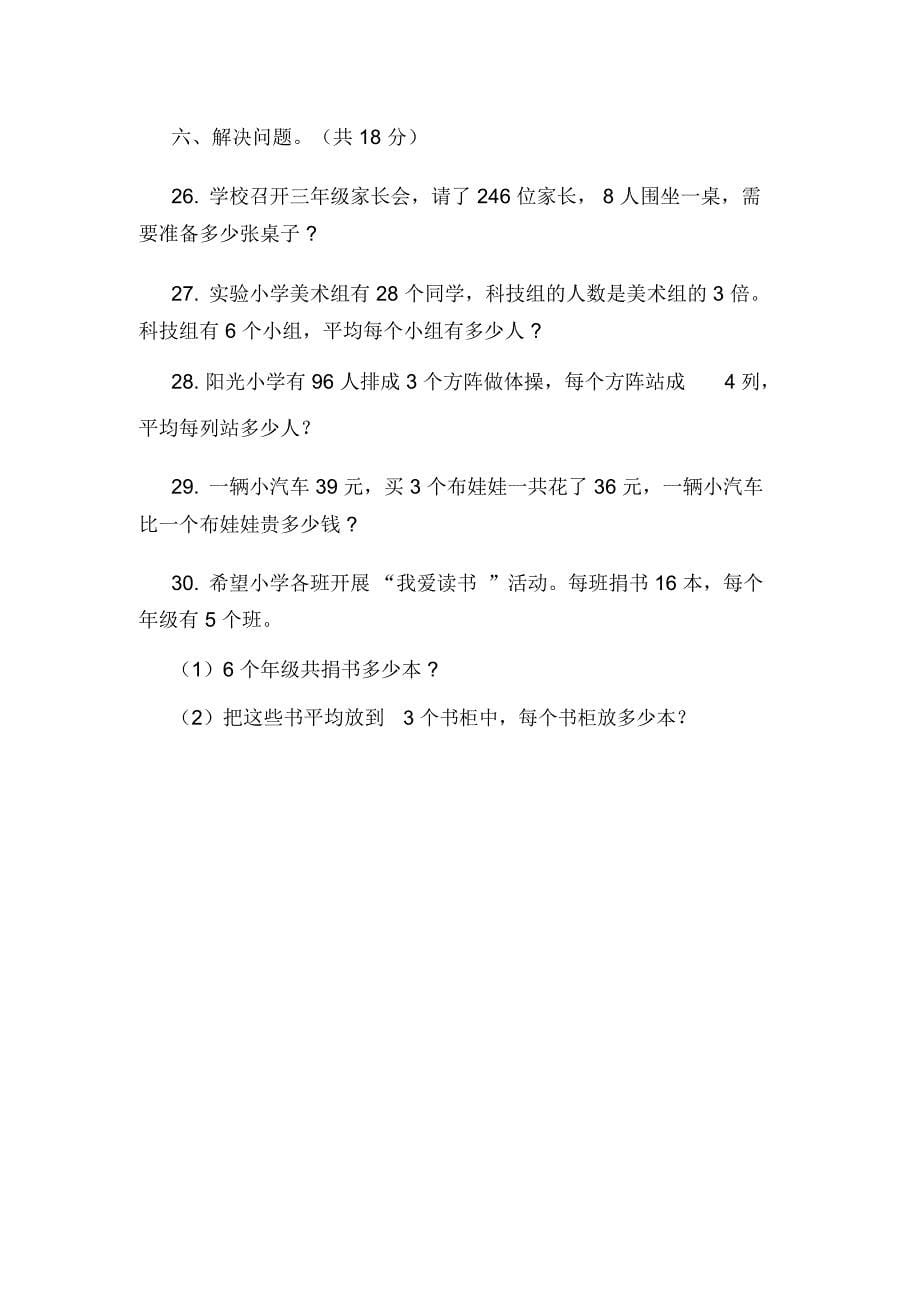 六、解决问题。（共 18 分）

26. 学校召开三年级家长会，请了 246 位家长， 8 人围坐一桌，需要准备多少张桌子？

27. 实验小学美术组有 28 个同学，科技组的人数是美术组的 3 倍。科技组有 6 个小组，平均每个小组有多少人？

28. 阳光小学有 96 人排成 3 个方阵做体操，每个方阵站成 4 列，平均每列站多少人？

29. 一辆小汽车 39 元，买 3 个布娃娃一共花了 36 元，一辆小汽车比一个布娃娃贵多少钱？

30. 希望小学各班开展 “我爱读书 ”活动。每班捐书 16 本，每个年级有 5 个班。

（1）6 个年级共捐书多少本？

（2）把这些书平均放到 3 个书柜中，每个书柜放多少本？